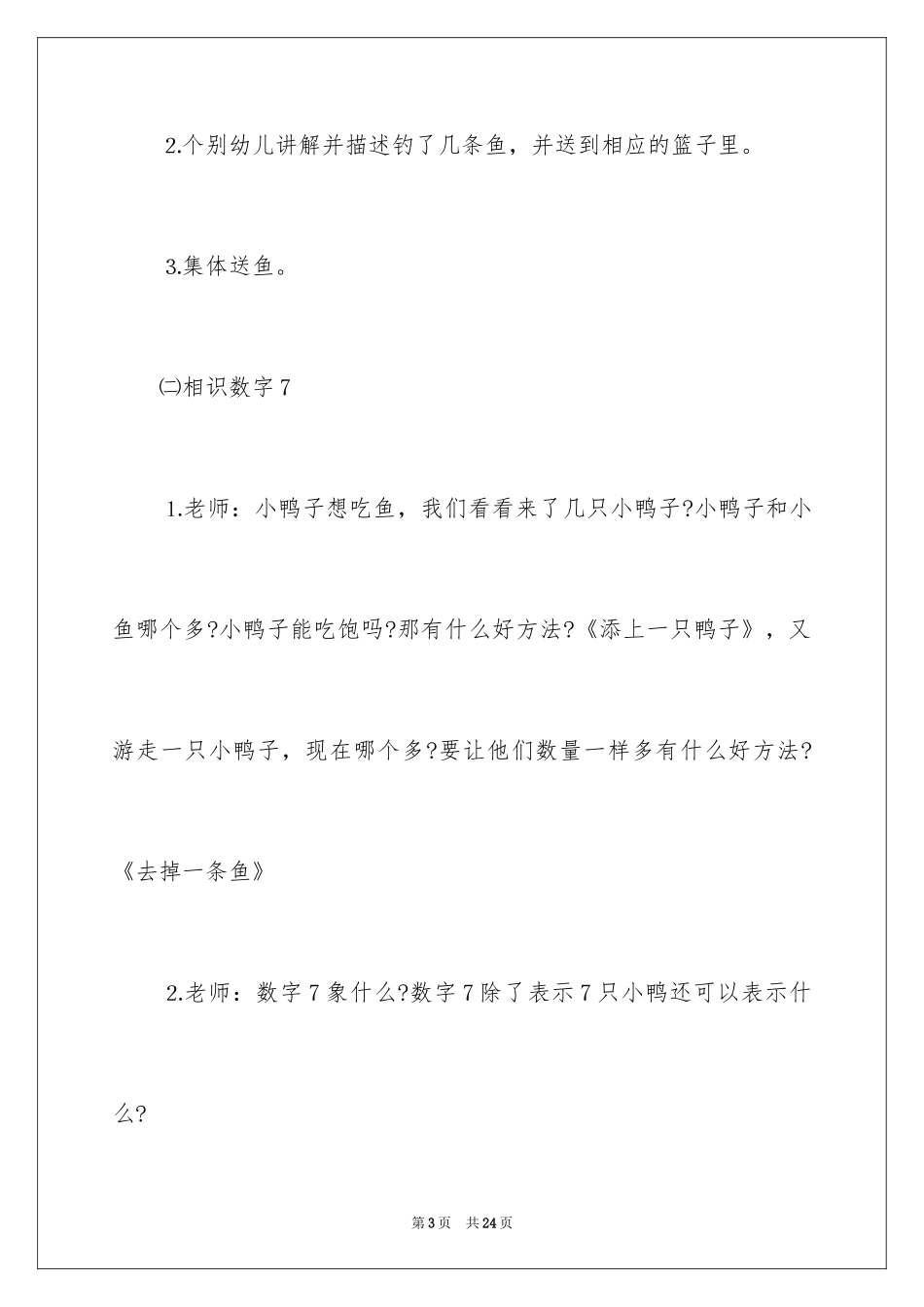 2.个别幼儿讲解并描述钓了几条鱼，并送到相应的篮子里。

3.集体送鱼。

㈡相识数字 7

1.老师：小鸭子想吃鱼，我们看看来了几只小鸭子?小鸭子和小鱼哪个多?小鸭子能吃饱吗?那有什么好方法?《添上一只鸭子》，又游走一只小鸭子，现在哪个多?要让他们数量一样多有什么好方法?《去掉一条鱼》

2.老师：数字 7 象什么?数字 7 除了表示 7 只小鸭还可以表示什么?

第 3 页　共 24 页